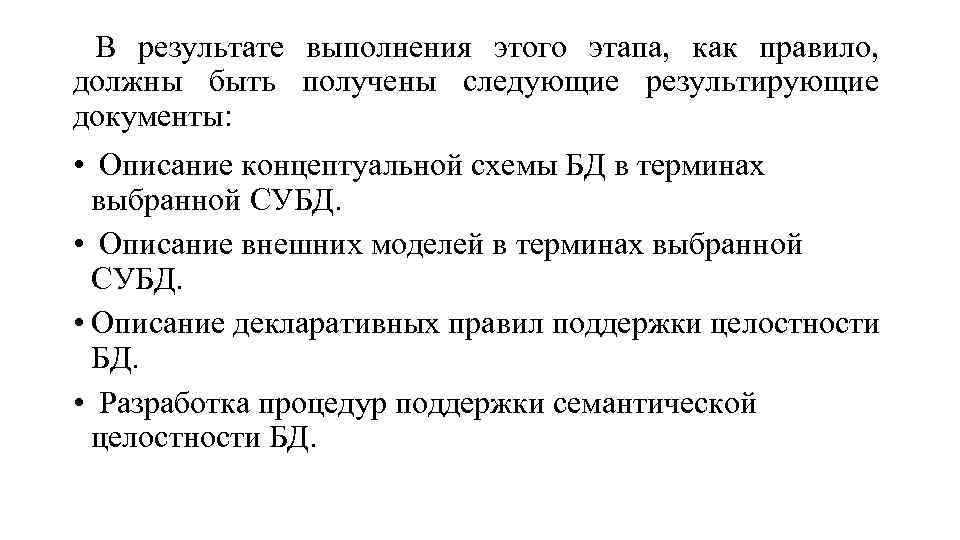 В результате выполнения этого этапа, как правило, должны быть получены следующие результирующие документы:

• Описание концептуальной схемы БД в терминах выбранной СУБД.

• Описание внешних моделей в терминах выбранной СУБД.

• Описание декларативных правил поддержки целостности БД.

• Разработка процедур поддержки семантической целостности БД.